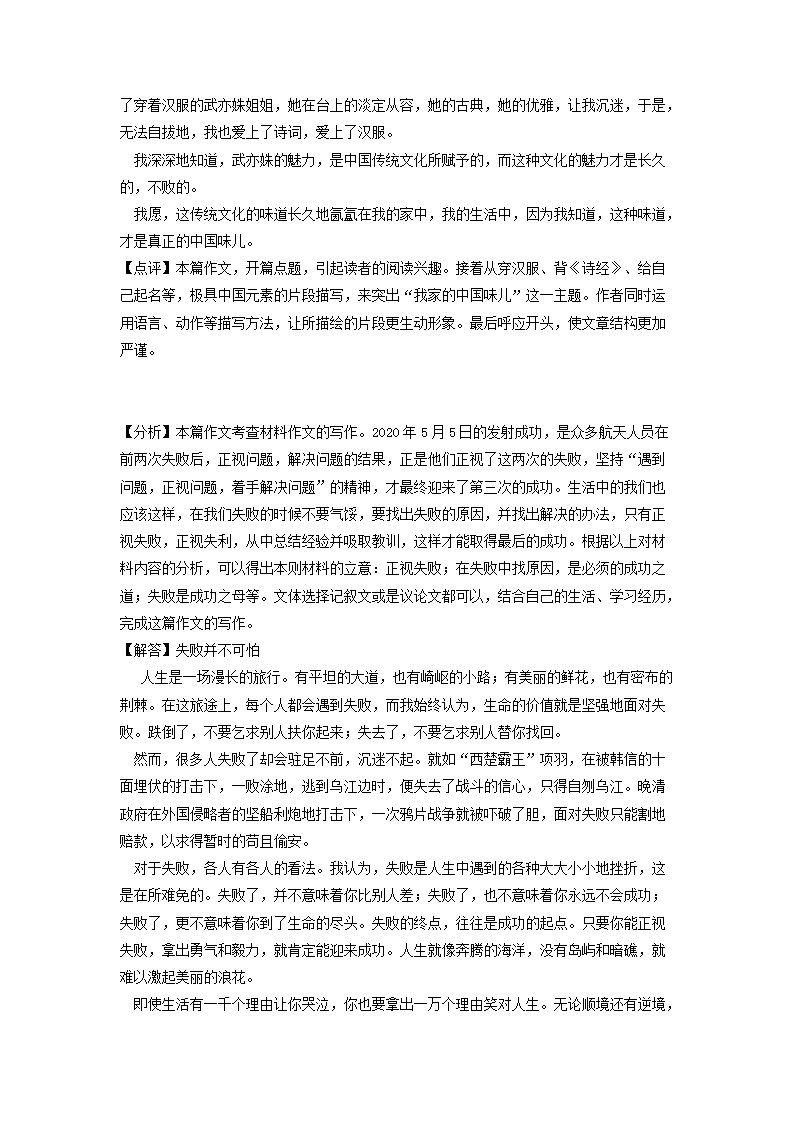 了穿着汉服的武亦姝姐姐，她在台上的淡定从容，她的古典，她的优雅，让我沉迷，于是，无法自拔地，我也爱上了诗词，爱上了汉服。

我深深地知道，武亦姝的魅力，是中国传统文化所赋予的，而这种文化的魅力才是长久的，不败的。

我愿，这传统文化的味道长久地氤氲在我的家中，我的生活中，因为我知道，这种味道，才是真正的中国味儿。

【点评】本篇作文，开篇点题，引起读者的阅读兴趣。接着从穿汉服、背《诗经》、给自己起名等，极具中国元素的片段描写，来突出“我家的中国味儿”这一主题。作者同时运用语言、动作等描写方法，让所描绘的片段更生动形象。最后呼应开头，使文章结构更加严谨。

【分析】本篇作文考查材料作文的写作。2020年5月5日的发射成功，是众多航天人员在前两次失败后，正视问题，解决问题的结果，正是他们正视了这两次的失败，坚持“遇到问题，正视问题，着手解决问题”的精神，才最终迎来了第三次的成功。生活中的我们也应该这样，在我们失败的时候不要气馁，要找出失败的原因，并找出解决的办法，只有正视失败，正视失利，从中总结经验并吸取教训，这样才能取得最后的成功。根据以上对材料内容的分析，可以得出本则材料的立意：正视失败；在失败中找原因，是必须的成功之道；失败是成功之母等。文体选择记叙文或是议论文都可以，结合自己的生活、学习经历，完成这篇作文的写作。

【解答】失败并不可怕

人生是一场漫长的旅行。有平坦的大道，也有崎岖的小路；有美丽的鲜花，也有密布的荆棘。在这旅途上，每个人都会遇到失败，而我始终认为，生命的价值就是坚强地面对失败。跌倒了，不要乞求别人扶你起来；失去了，不要乞求别人替你找回。

然而，很多人失败了却会驻足不前，沉迷不起。就如“西楚霸王”项羽，在被韩信的十面埋伏的打击下，一败涂地，逃到乌江边时，便失去了战斗的信心，只得自刎乌江。晚清政府在外国侵略者的坚船利炮地打击下，一次鸦片战争就被吓破了胆，面对失败只能割地赔款，以求得暂时的苟且偷安。

对于失败，各人有各人的看法。我认为，失败是人生中遇到的各种大大小小地挫折，这是在所难免的。失败了，并不意味着你比别人差；失败了，也不意味着你永远不会成功；失败了，更不意味着你到了生命的尽头。失败的终点，往往是成功的起点。只要你能正视失败，拿出勇气和毅力，就肯定能迎来成功。人生就像奔腾的海洋，没有岛屿和暗礁，就难以激起美丽的浪花。

即使生活有一千个理由让你哭泣，你也要拿出一万个理由笑对人生。无论顺境还有逆境，